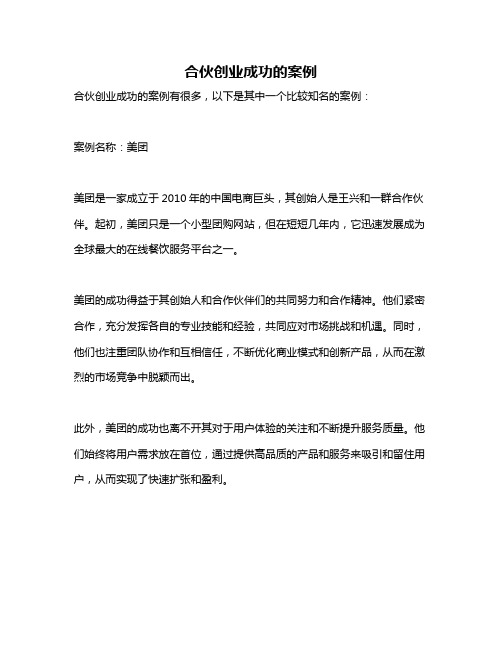 合伙创业成功的案例

合伙创业成功的案例有很多，以下是其中一个比较知名的案例：

案例名称：美团

美团是一家成立于 2010 年的中国电商巨头，其创始人是王兴和一群合作伙伴。起初，美团只是一个小型团购网站，但在短短几年内，它迅速发展成为全球最大的在线餐饮服务平台之一。

美团的成功得益于其创始人和合作伙伴们的共同努力和合作精神。他们紧密合作，充分发挥各自的专业技能和经验，共同应对市场挑战和机遇。同时，他们也注重团队协作和互相信任，不断优化商业模式和创新产品，从而在激烈的市场竞争中脱颖而出。

此外，美团的成功也离不开其对于用户体验的关注和不断提升服务质量。他们始终将用户需求放在首位，通过提供高品质的产品和服务来吸引和留住用户，从而实现了快速扩张和盈利。